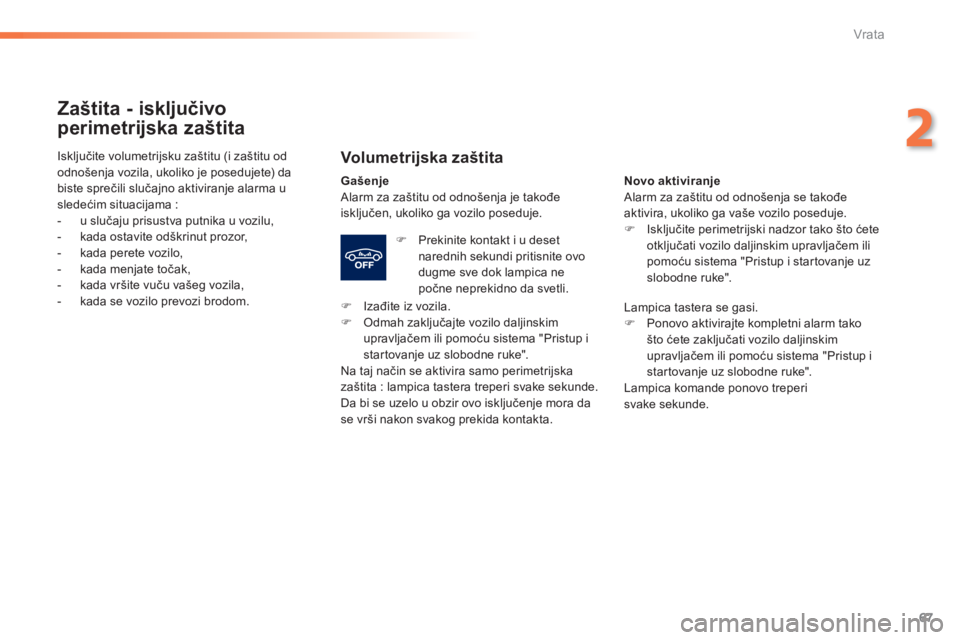 Vrata

2

Zaštita - isključivo perimetrijska zaštita

Isključite volumetrijsku zaštitu (i zaštitu od odnošenja vozila, ukoliko je posedujete) da biste sprečili slučajno aktiviranje alarma u sledećim situacijama :
- u slučaju prisustva putnika u vozilu,
- kada ostavite odškrinut prozor,
- kada perete vozilo,
- kada menjate točak,
- kada vršite vuču vašeg vozila,
- kada se vozilo prevozi brodom.

Volumetrijska zaštita

Gašenje
Alarm za zaštitu od odnošenja je takođe isključen, ukoliko ga vozilo poseduje.

OFF

Prekinite kontakt i u deset narednih sekundi pritisnite ovo dugme sve dok lampica ne počne neprekidno da svetli.

Izađite iz vozila.
Odmah zaključajte vozilo daljinskim upravljačem ili pomoću sistema "Pristup i startovanje uz slobodne ruke".
Na taj način se aktivira samo perimetrijska zaštita : lampica tastera treperi svake sekunde.
Da bi se uzelo u obzir ovo isključenje mora da se vrši nakon svakog prekida kontakta.

Novo aktiviranje
Alarm za zaštitu od odnošenja se takođe aktivira, ukoliko ga vaše vozilo poseduje.
Isključite perimetrijski nadzor tako što ćete otključati vozilo daljinskim upravljačem ili pomoću sistema "Pristup i startovanje uz slobodne ruke".

Lampica tastera se gasi.
Ponovo aktivirajte kompletni alarm tako što ćete zaključati vozilo daljinskim upravljačem ili pomoću sistema "Pristup i startovanje uz slobodne ruke".
Lampica komande ponovo treperi svake sekunde.

67

carmanualsonline.info